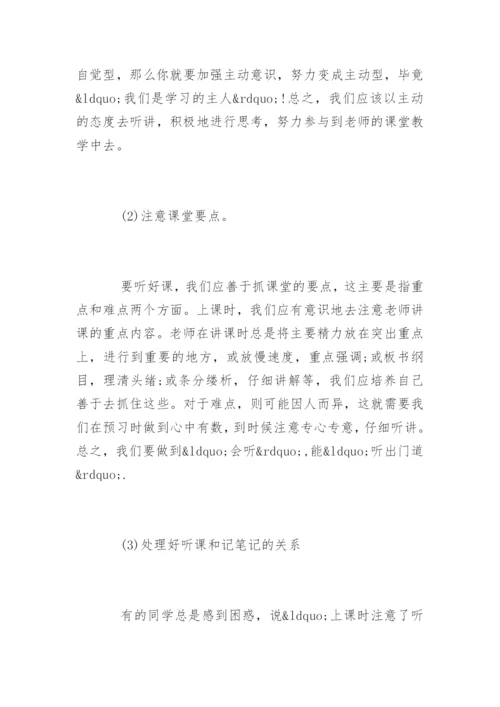 自觉型，那么你就要加强主动意识，努力变成主动型，毕竟&ldquo;我们是学习的主人&rdquo;!总之，我们应该以主动的态度去听讲，积极地进行思考，努力参与到老师的课堂教学中去。

(2)注意课堂要点。

要听好课，我们应善于抓课堂的要点，这主要是指重点和难点两个方面。上课时，我们应有意识地去注意老师讲课的重点内容。老师在讲课时总是将主要精力放在突出重点上，进行到重要的地方，或放慢速度，重点强调;或板书纲目，理清头绪;或条分缕析，仔细讲解等，我们应培养自己善于去抓住这些。对于难点，则可能因人而异，这就需要我们在预习时做到心中有数，到时候注意专心专意，仔细听讲。总之，我们要做到&ldquo;会听&rdquo;,能&ldquo;听出门道&rdquo;.

(3)处理好听课和记笔记的关系

有的同学总是感到困惑，说&ldquo;上课时注意了听